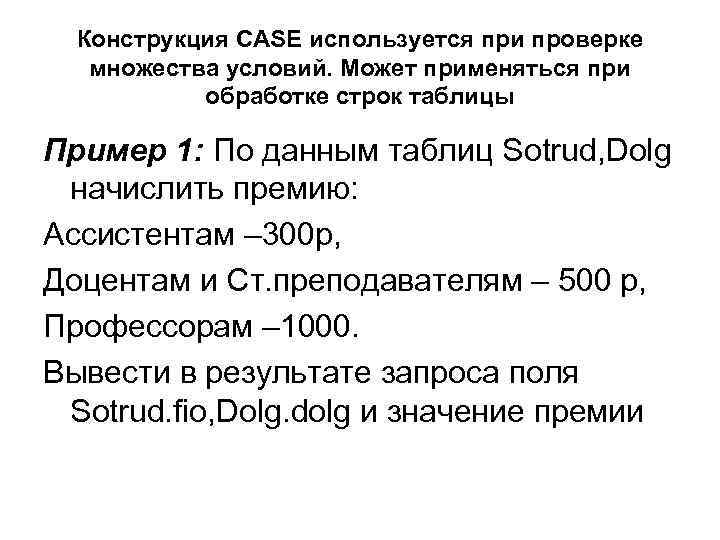 Конструкция CASE используется при проверке множества условий. Может применяться при обработке строк таблицы

Пример 1: По данным таблиц Sotrud,Dolg начислить премию:

Ассистентам –300р,

Доцентам и Ст.преподавателям – 500 р,

Профессорам –1000.

Вывести в результате запроса поля Sotrud.fio,Dolg.dolg и значение премии